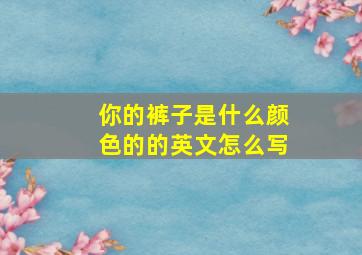 你的裤子是什么颜色的的英文怎么写